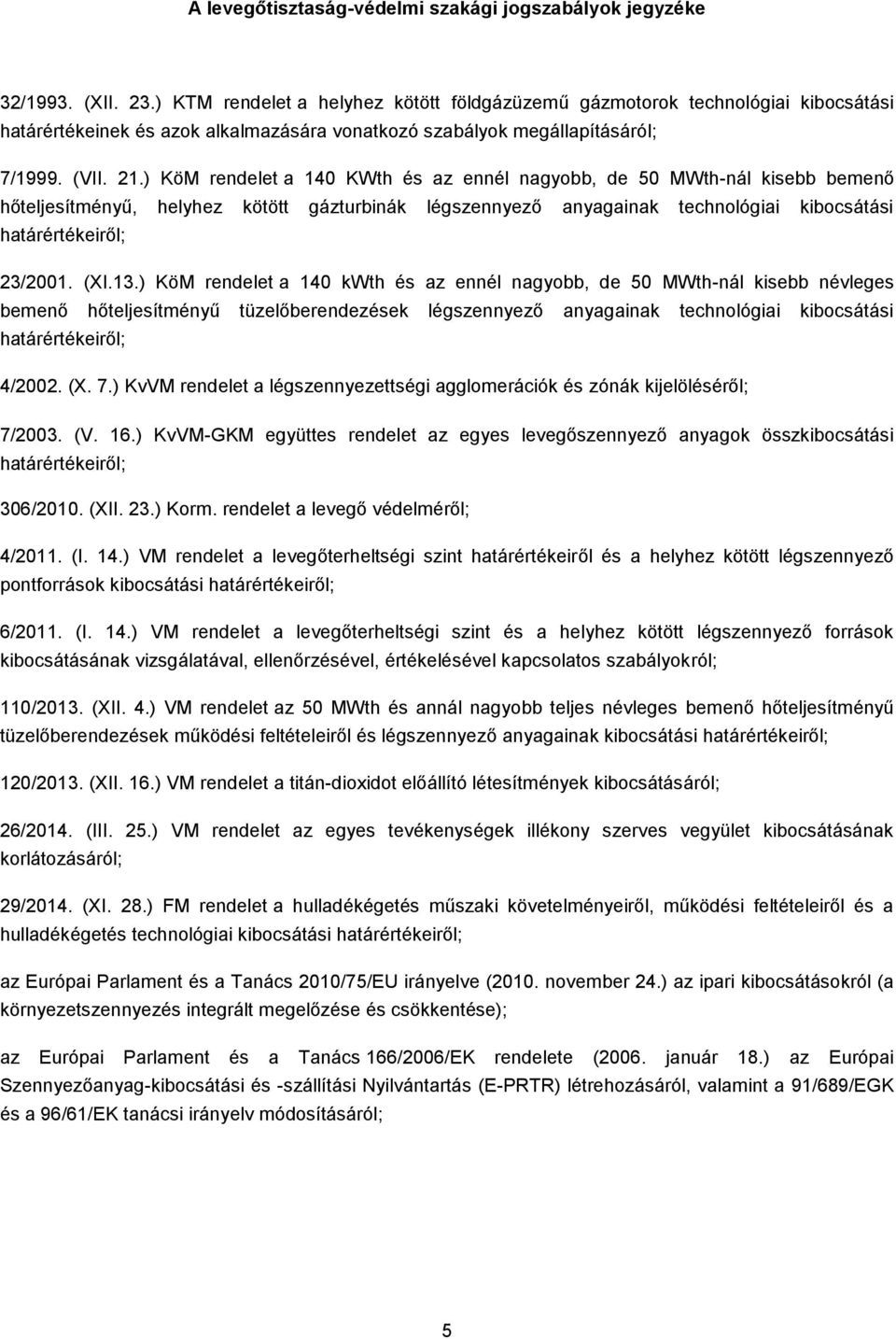 A levegőtisztaság-védelmi szakági jogszabályok jegyzéke

32/1993. (XII. 23.) KTM rendelet a helyhez kötött földgázüzemű gázmotorok technológiai kibocsátási határértékeinek és azok alkalmazására vonatkozó szabályok megállapításáról;

7/1999. (VII. 21.) KöM rendelet a 140 KWth és az ennél nagyobb, de 50 MWth-nál kisebb bemenő hőteljesítményű, helyhez kötött gázturbinák légszennyező anyagainak technológiai kibocsátási határértékeiről;

23/2001. (XI.13.) KöM rendelet a 140 kWth és az ennél nagyobb, de 50 MWth-nál kisebb névleges bemenő hőteljesítményű tüzelőberendezések légszennyező anyagainak technológiai kibocsátási határértékeiről;

4/2002. (X. 7.) KvVM rendelet a légszennyezettségi agglomerációk és zónák kijelöléséről;

7/2003. (V. 16.) KvVM-GKM együttes rendelet az egyes levegőszennyező anyagok összkibocsátási határértékeiről;

306/2010. (XII. 23.) Korm. rendelet a levegő védelméről;

4/2011. (I. 14.) VM rendelet a levegőterheltségi szint határértékeiről és a helyhez kötött légszennyező pontforrások kibocsátási határértékeiről;

6/2011. (I. 14.) VM rendelet a levegőterheltségi szint és a helyhez kötött légszennyező források kibocsátásának vizsgálatával, ellenőrzésével, értékelésével kapcsolatos szabályokról;

110/2013. (XII. 4.) VM rendelet az 50 MWth és annál nagyobb teljes névleges bemenő hőteljesítményű tüzelőberendezések működési feltételeiről és légszennyező anyagainak kibocsátási határértékeiről;

120/2013. (XII. 16.) VM rendelet a titán-dioxidot előállító létesítmények kibocsátásáról;

26/2014. (III. 25.) VM rendelet az egyes tevékenységek illékony szerves vegyület kibocsátásának korlátozásáról;

29/2014. (XI. 28.) FM rendelet a hulladékégetés műszaki követelményeiről, működési feltételeiről és a hulladékégetés technológiai kibocsátási határértékeiről;

az Európai Parlament és a Tanács 2010/75/EU irányelve (2010. november 24.) az ipari kibocsátásokról (a környezetszennyezés integrált megelőzése és csökkentése);

az Európai Parlament és a Tanács 166/2006/EK rendelete (2006. január 18.) az Európai Szennyezőanyag-kibocsátási és -szállítási Nyilvántartás (E-PRTR) létrehozásáról, valamint a 91/689/EGK és a 96/61/EK tanácsi irányelv módosításáról;

5